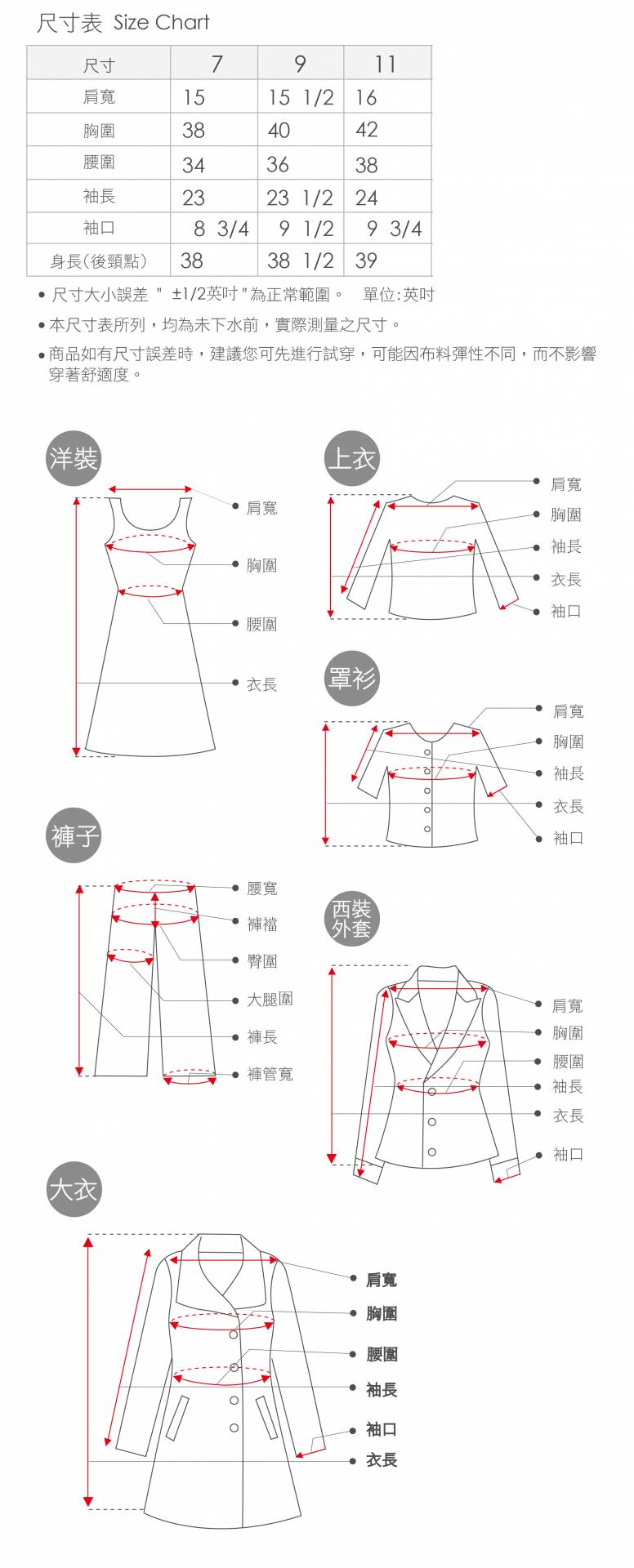 尺寸表 Size Chart

| 尺寸 | 7 | 9 | 11 |
|---|---|---|---|
| 肩寬 | 15 | 15 1/2 | 16 |
| 胸圍 | 38 | 40 | 42 |
| 腰圍 | 34 | 36 | 38 |
| 袖長 | 23 | 23 1/2 | 24 |
| 袖口 | 8 3/4 | 9 1/2 | 9 3/4 |
| 身長(後頸點) | 38 | 38 1/2 | 39 |

• 尺寸大小誤差 " ±1/2英吋 "為正常範圍。 單位:英吋
• 本尺寸表所列，均為未下水前，實際測量之尺寸。
• 商品如有尺寸誤差時，建議您可先進行試穿，可能因布料彈性不同，而不影響穿著舒適度。

洋裝
肩寬
胸圍
腰圍
衣長

上衣
肩寬
胸圍
袖長
衣長
袖口

罩衫
肩寬
胸圍
袖長
衣長
袖口

褲子
腰寬
褲襠
臀圍
大腿圍
褲長
褲管寬

西裝外套
肩寬
胸圍
腰圍
袖長
衣長
袖口

大衣
肩寬
胸圍
腰圍
袖長
袖口
衣長